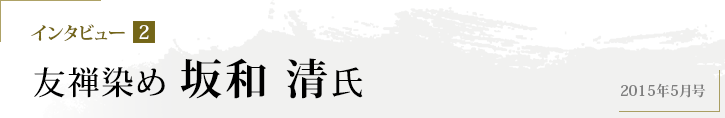 インタビュー 2

友禅染め 坂和 清氏

2015年5月号